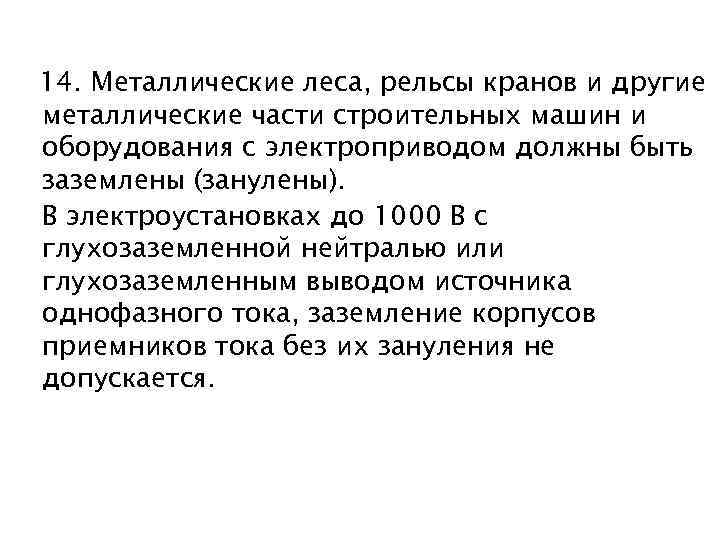 14. Металлические леса, рельсы кранов и другие металлические части строительных машин и оборудования с электроприводом должны быть заземлены (занулены).

В электроустановках до 1000 В с глухозаземленной нейтралью или глухозаземленным выводом источника однофазного тока, заземление корпусов приемников тока без их зануления не допускается.